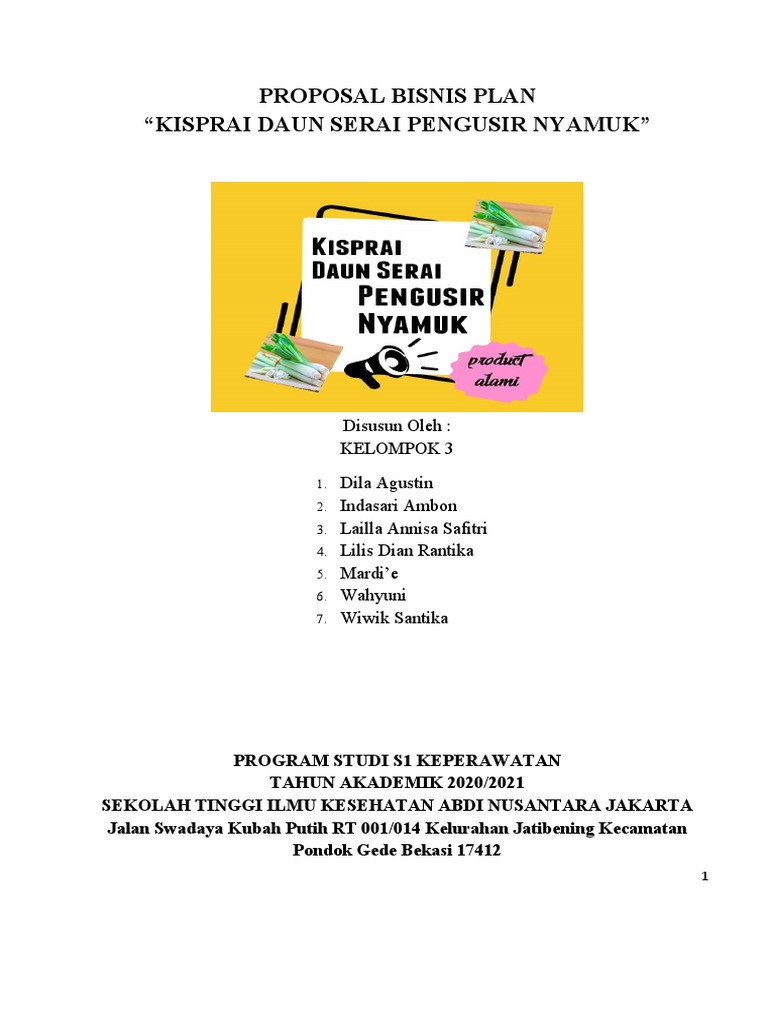 PROPOSAL BISNIS PLAN
“KISPRAI DAUN SERAI PENGUSIR NYAMUK”

KISPRAI
DAUN SERAI
PENGUSIR
NYAMUK

product
alami

Disusun Oleh :
KELOMPOK 3

1. Dila Agustin
2. Indasari Ambon
3. Lailla Annisa Safitri
4. Lilis Dian Rantika
5. Mardi’e
6. Wahyuni
7. Wiwik Santika

PROGRAM STUDI S1 KEPERAWATAN
TAHUN AKADEMIK 2020/2021
SEKOLAH TINGGI ILMU KESEHATAN ABDI NUSANTARA JAKARTA
Jalan Swadaya Kubah Putih RT 001/014 Kelurahan Jatibening Kecamatan Pondok Gede Bekasi 17412

1